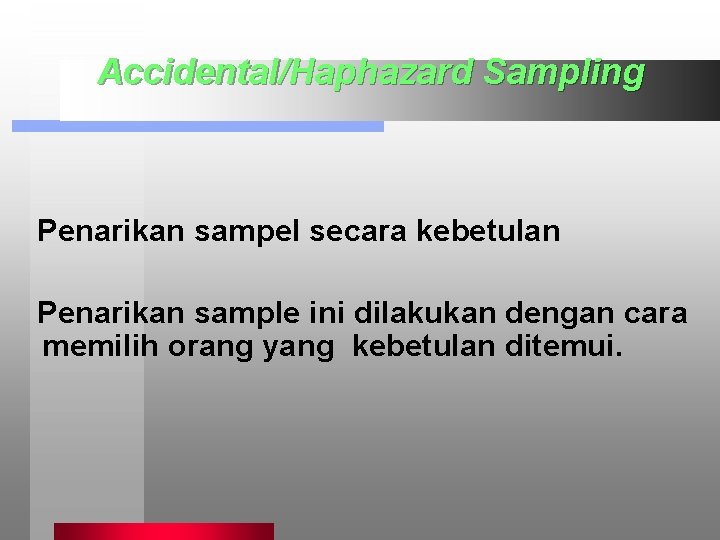 Accidental/Haphazard Sampling

Penarikan sampel secara kebetulan

Penarikan sample ini dilakukan dengan cara memilih orang yang kebetulan ditemui.